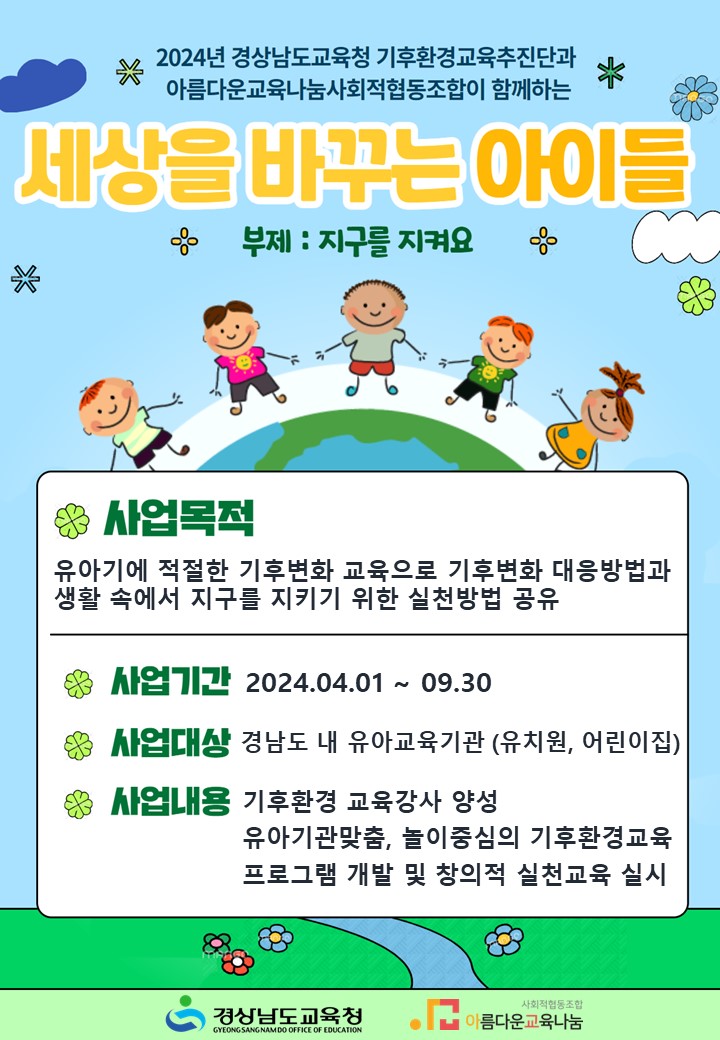 2024년 경상남도교육청 기후환경교육추진단과
아름다운교육나눔사회적협동조합이 함께하는

세상을 바꾸는 아이들

부제 : 지구를 지켜요

사업목적

유아기에 적절한 기후변화 교육으로 기후변화 대응방법과 생활 속에서 지구를 지키기 위한 실천방법 공유

사업기간 2024.04.01 ~ 09.30

사업대상 경남도 내 유아교육기관 (유치원, 어린이집)

사업내용 기후환경 교육강사 양성
유아기관맞춤, 놀이중심의 기후환경교육
프로그램 개발 및 창의적 실천교육 실시

경상남도교육청
GYEONGSANGNAMDO OFFICE OF EDUCATION

사회적협동조합
아름다운교육나눔